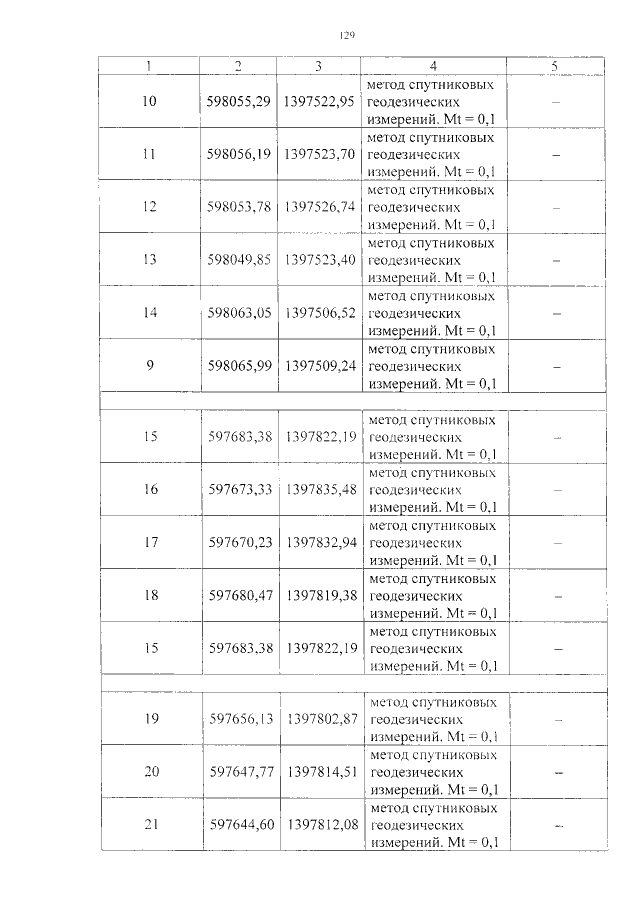 129

| 1 | 2 | 3 | 4 | 5 |
|---|---|---|---|---|
| 10 | 598055,29 | 1397522,95 | метод спутниковых геодезических измерений. Mt = 0,1 | – |
| 11 | 598056,19 | 1397523,70 | метод спутниковых геодезических измерений. Mt = 0,1 | – |
| 12 | 598053,78 | 1397526,74 | метод спутниковых геодезических измерений. Mt = 0,1 | – |
| 13 | 598049,85 | 1397523,40 | метод спутниковых геодезических измерений. Mt = 0,1 | – |
| 14 | 598063,05 | 1397506,52 | метод спутниковых геодезических измерений. Mt = 0,1 | – |
| 9 | 598065,99 | 1397509,24 | метод спутниковых геодезических измерений. Mt = 0,1 | – |
| | | | | |
| 15 | 597683,38 | 1397822,19 | метод спутниковых геодезических измерений. Mt = 0,1 | – |
| 16 | 597673,33 | 1397835,48 | метод спутниковых геодезических измерений. Mt = 0,1 | – |
| 17 | 597670,23 | 1397832,94 | метод спутниковых геодезических измерений. Mt = 0,1 | – |
| 18 | 597680,47 | 1397819,38 | метод спутниковых геодезических измерений. Mt = 0,1 | – |
| 15 | 597683,38 | 1397822,19 | метод спутниковых геодезических измерений. Mt = 0,1 | – |
| | | | | |
| 19 | 597656,13 | 1397802,87 | метод спутниковых геодезических измерений. Mt = 0,1 | – |
| 20 | 597647,77 | 1397814,51 | метод спутниковых геодезических измерений. Mt = 0,1 | – |
| 21 | 597644,60 | 1397812,08 | метод спутниковых геодезических измерений. Mt = 0,1 | – |